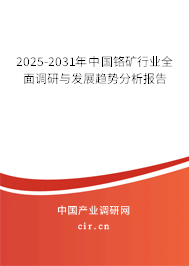 2025-2031年中国铬矿行业全面调研与发展趋势分析报告

中国产业调研网
cir.cn